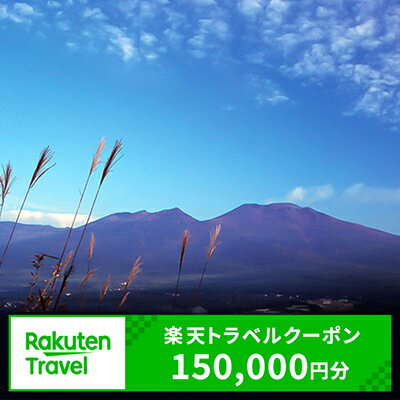 Rakuten Travel

楽天トラベルクーポン
150,000円分